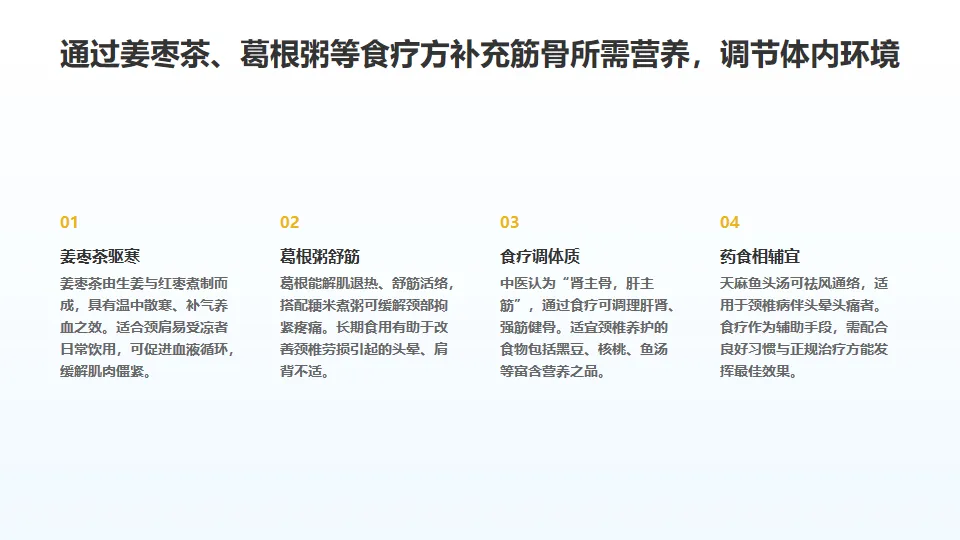 通过姜枣茶、葛根粥等食疗方补充筋骨所需营养，调节体内环境

01

姜枣茶驱寒

姜枣茶由生姜与红枣煮制而成，具有温中散寒、补气养血之效。适合颈肩易受凉者日常饮用，可促进血液循环，缓解肌肉僵紧。

02

葛根粥舒筋

葛根能解肌退热、舒筋活络，搭配粳米煮粥可缓解颈部拘紧疼痛。长期食用有助于改善颈椎劳损引起的头晕、肩背不适。

03

食疗调体质

中医认为“肾主骨，肝主筋”，通过食疗可调理肝肾、强筋健骨。适宜颈椎养护的食物包括黑豆、核桃、鱼汤等富含营养之品。

04

药食相辅宜

天麻鱼头汤可祛风通络，适用于颈椎病伴头晕头痛者。食疗作为辅助手段，需配合良好习惯与正规治疗方能发挥最佳效果。